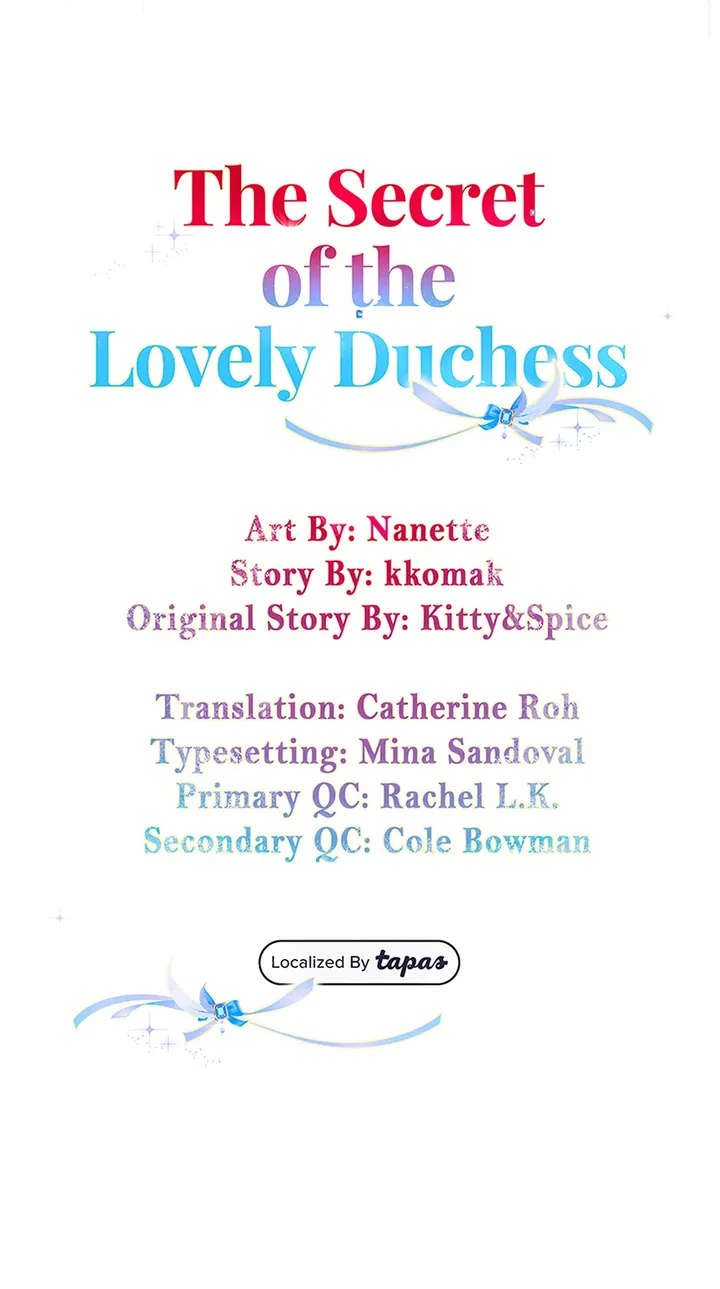 The Secret
of the
Lovely Duchess

Art By: Nanette
Story By: kkomak
Original Story By: Kitty&Spice

Translation: Catherine Roh
Typesetting: Mina Sandoval
Primary QC: Rachel L.K.
Secondary QC: Cole Bowman

Localized By tapas